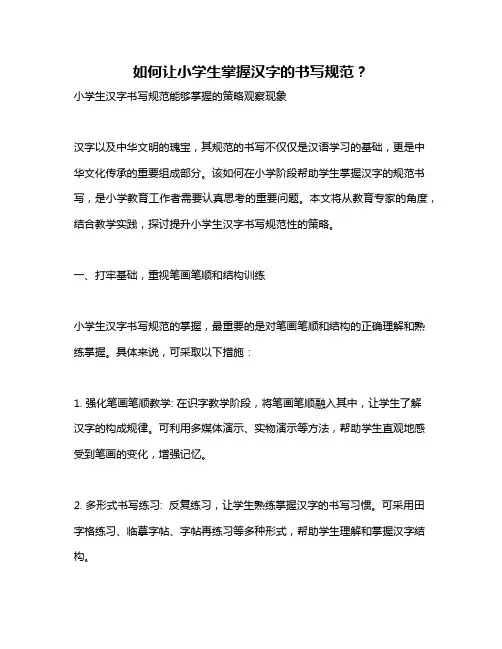 如何让小学生掌握汉字的书写规范？

小学生汉字书写规范能够掌握的策略观察现象

汉字以及中华文明的瑰宝，其规范的书写不仅仅是汉语学习的基础，更是中华文化传承的重要组成部分。该如何在小学阶段帮助学生掌握汉字的规范书写，是小学教育工作者需要认真思考的重要问题。本文将从教育专家的角度，结合教学实践，探讨提升小学生汉字书写规范性的策略。

一、打牢基础，重视笔画笔顺和结构训练

小学生汉字书写规范的掌握，最重要的是对笔画笔顺和结构的正确理解和熟练掌握。具体来说，可采取以下措施：

1. 强化笔画笔顺教学: 在识字教学阶段，将笔画笔顺融入其中，让学生了解汉字的构成规律。可利用多媒体演示、实物演示等方法，帮助学生直观地感受到笔画的变化，增强记忆。

2. 多形式书写练习: 反复练习，让学生熟练掌握汉字的书写习惯。可采用田字格练习、临摹字帖、字帖再练习等多种形式，帮助学生理解和掌握汉字结构。